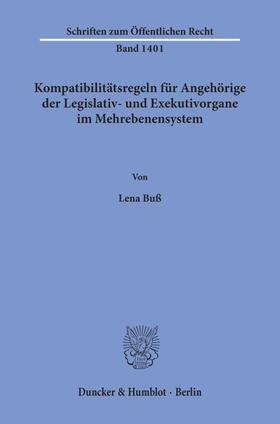 Schriften zum Öffentlichen Recht

Band 1401

Kompatibilitätsregeln für Angehörige der Legislativ- und Exekutivorgane im Mehrebenensystem

Von

Lena Buß

Duncker & Humblot · Berlin